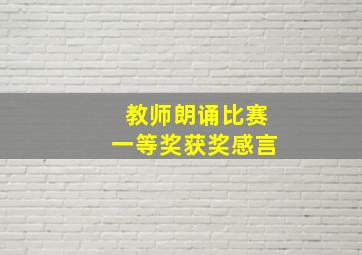 教师朗诵比赛
一等奖获奖感言